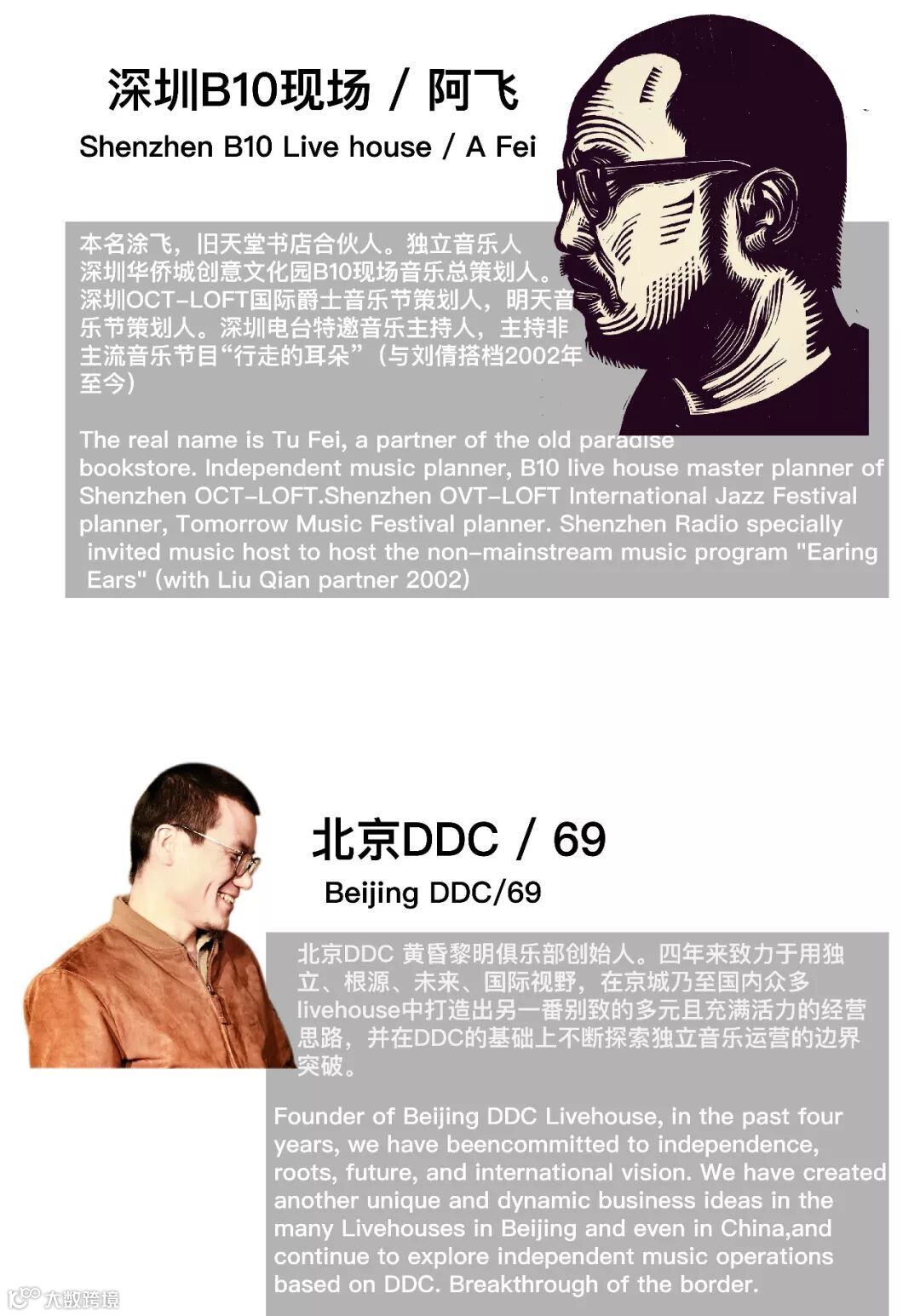 深圳B10现场 / 阿飞

Shenzhen B10 Live house / A Fei

本名涂飞，旧天堂书店合伙人。独立音乐人深圳华侨城创意文化园B10现场音乐总策划人。深圳OCT-LOFT国际爵士音乐节策划人，明天音乐节策划人。深圳电台特邀音乐主持人，主持非主流音乐节目“行走的耳朵”（与刘倩搭档2002年至今）

The real name is Tu Fei, a partner of the old paradise bookstore. Independent music planner, B10 live house master planner of Shenzhen OCT-LOFT.Shenzhen OVT-LOFT International Jazz Festival planner, Tomorrow Music Festival planner. Shenzhen Radio specially invited music host to host the non-mainstream music program "Earing Ears" (with Liu Qian partner 2002)

北京DDC / 69

Beijing DDC/69

北京DDC 黄昏黎明俱乐部创始人。四年来致力于用独立、根源、未来、国际视野，在京城乃至国内众多livehouse中打造出另一番别致的多元且充满活力的经营思路，并在DDC的基础上不断探索独立音乐运营的边界突破。

Founder of Beijing DDC Livehouse, in the past four years, we have beencommitted to independence, roots, future, and international vision. We have created another unique and dynamic business ideas in the many Livehouses in Beijing and even in China,and continue to explore independent music operations based on DDC. Breakthrough of the border.

大数跨境